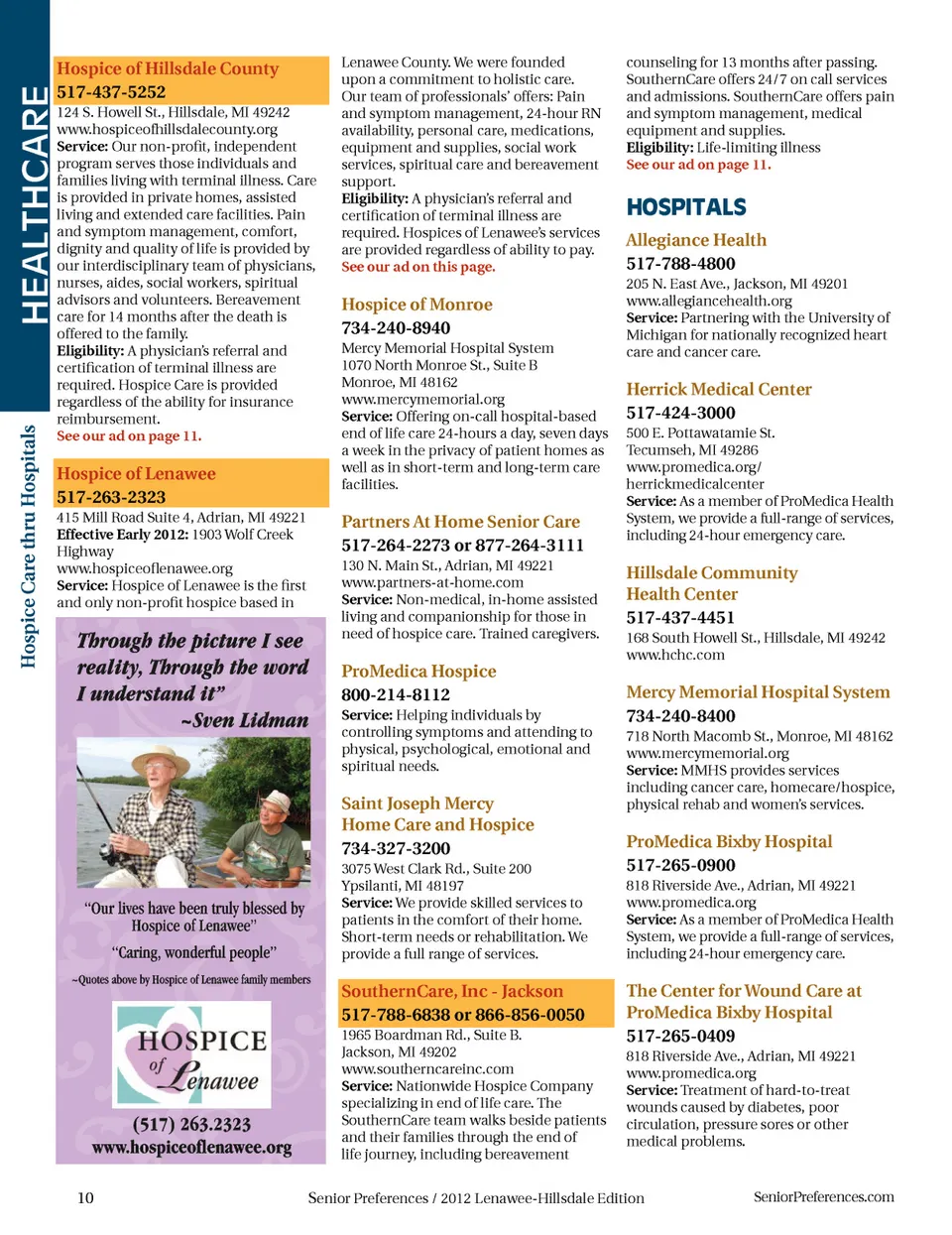 HEALTHCARE

Hospice Care thru Hospitals

Hospice of Hillsdale County
517-437-5252
124 S. Howell St., Hillsdale, MI 49242
www.hospiceofhillsdalecounty.org
Service: Our non-profit, independent program serves those individuals and families living with terminal illness. Care is provided in private homes, assisted living and extended care facilities. Pain and symptom management, comfort, dignity and quality of life is provided by our interdisciplinary team of physicians, nurses, aides, social workers, spiritual advisors and volunteers. Bereavement care for 14 months after the death is offered to the family.
Eligibility: A physician's referral and certification of terminal illness are required. Hospice Care is provided regardless of the ability for insurance reimbursement.
See our ad on page 11.

Hospice of Lenawee
517-263-2323
415 Mill Road Suite 4, Adrian, MI 49221
Effective Early 2012: 1903 Wolf Creek Highway
www.hospiceoflenawee.org
Service: Hospice of Lenawee is the first and only non-profit hospice based in

Through the picture I see reality, Through the word I understand it"
~Sven Lidman

"Our lives have been truly blessed by Hospice of Lenawee"
"Caring, wonderful people"
~Quotes above by Hospice of Lenawee family members

HOSPICE of Lenawee
(517) 263.2323
www.hospiceoflenawee.org

Lenawee County. We were founded upon a commitment to holistic care. Our team of professionals' offers: Pain and symptom management, 24-hour RN availability, personal care, medications, equipment and supplies, social work services, spiritual care and bereavement support.
Eligibility: A physician's referral and certification of terminal illness are required. Hospices of Lenawee's services are provided regardless of ability to pay.
See our ad on this page.

Hospice of Monroe
734-240-8940
Mercy Memorial Hospital System
1070 North Monroe St., Suite B
Monroe, MI 48162
www.mercymemorial.org
Service: Offering on-call hospital-based end of life care 24-hours a day, seven days a week in the privacy of patient homes as well as in short-term and long-term care facilities.

Partners At Home Senior Care
517-264-2273 or 877-264-3111
130 N. Main St., Adrian, MI 49221
www.partners-at-home.com
Service: Non-medical, in-home assisted living and companionship for those in need of hospice care. Trained caregivers.

ProMedica Hospice
800-214-8112
Service: Helping individuals by controlling symptoms and attending to physical, psychological, emotional and spiritual needs.

Saint Joseph Mercy Home Care and Hospice
734-327-3200
3075 West Clark Rd., Suite 200
Ypsilanti, MI 48197
Service: We provide skilled services to patients in the comfort of their home. Short-term needs or rehabilitation. We provide a full range of services.

SouthernCare, Inc - Jackson
517-788-6838 or 866-856-0050
1965 Boardman Rd., Suite B.
Jackson, MI 49202
www.southerncareinc.com
Service: Nationwide Hospice Company specializing in end of life care. The SouthernCare team walks beside patients and their families through the end of life journey, including bereavement

counseling for 13 months after passing. SouthernCare offers 24/7 on call services and admissions. SouthernCare offers pain and symptom management, medical equipment and supplies.
Eligibility: Life-limiting illness
See our ad on page 11.

HOSPITALS

Allegiance Health
517-788-4800
205 N. East Ave., Jackson, MI 49201
www.allegiancehealth.org
Service: Partnering with the University of Michigan for nationally recognized heart care and cancer care.

Herrick Medical Center
517-424-3000
500 E. Pottawatamie St.
Tecumseh, MI 49286
www.promedica.org/herrickmedicalcenter
Service: As a member of ProMedica Health System, we provide a full-range of services, including 24-hour emergency care.

Hillsdale Community Health Center
517-437-4451
168 South Howell St., Hillsdale, MI 49242
www.hchc.com

Mercy Memorial Hospital System
734-240-8400
718 North Macomb St., Monroe, MI 48162
www.mercymemorial.org
Service: MMHS provides services including cancer care, homecare/hospice, physical rehab and women's services.

ProMedica Bixby Hospital
517-265-0900
818 Riverside Ave., Adrian, MI 49221
www.promedica.org
Service: As a member of ProMedica Health System, we provide a full-range of services, including 24-hour emergency care.

The Center for Wound Care at ProMedica Bixby Hospital
517-265-0409
818 Riverside Ave., Adrian, MI 49221
www.promedica.org
Service: Treatment of hard-to-treat wounds caused by diabetes, poor circulation, pressure sores or other medical problems.

10 Senior Preferences / 2012 Lenawee-Hillsdale Edition SeniorPreferences.com